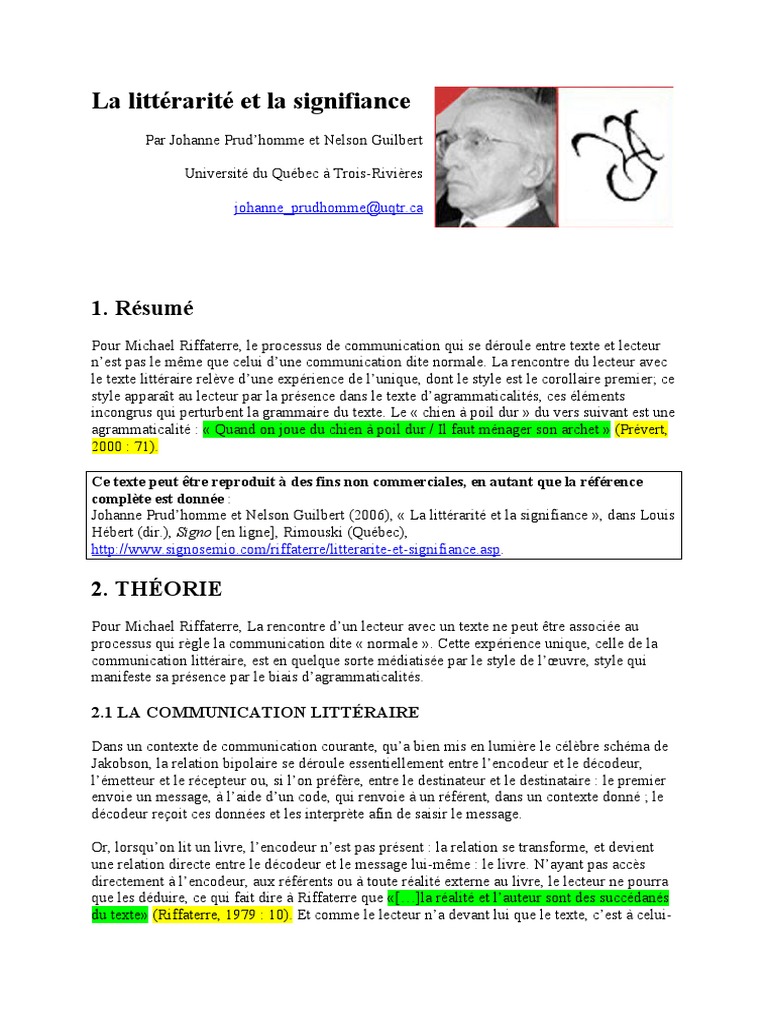 La littérarité et la signifiance

Par Johanne Prud'homme et Nelson Guilbert

Université du Québec à Trois-Rivières

johanne_prudhomme@uqtr.ca

1. Résumé

Pour Michael Riffaterre, le processus de communication qui se déroule entre texte et lecteur n'est pas le même que celui d'une communication dite normale. La rencontre du lecteur avec le texte littéraire relève d'une expérience de l'unique, dont le style est le corollaire premier; ce style apparaît au lecteur par la présence dans le texte d'agrammaticalités, ces éléments incongrus qui perturbent la grammaire du texte. Le « chien à poil dur » du vers suivant est une agrammaticalité : « Quand on joue du chien à poil dur / Il faut ménager son archet » (Prévert, 2000 : 71).

Ce texte peut être reproduit à des fins non commerciales, en autant que la référence complète est donnée :
Johanne Prud'homme et Nelson Guilbert (2006), « La littérarité et la signifiance », dans Louis Hébert (dir.), Signo [en ligne], Rimouski (Québec), http://www.signosemio.com/riffaterre/litterarite-et-signifiance.asp.

2. THÉORIE

Pour Michael Riffaterre, La rencontre d'un lecteur avec un texte ne peut être associée au processus qui règle la communication dite « normale ». Cette expérience unique, celle de la communication littéraire, est en quelque sorte médiatisée par le style de l'œuvre, style qui manifeste sa présence par le biais d'agrammaticalités.

2.1 LA COMMUNICATION LITTÉRAIRE

Dans un contexte de communication courante, qu'a bien mis en lumière le célèbre schéma de Jakobson, la relation bipolaire se déroule essentiellement entre l'encodeur et le décodeur, l'émetteur et le récepteur ou, si l'on préfère, entre le destinateur et le destinataire : le premier envoie un message, à l'aide d'un code, qui renvoie à un référent, dans un contexte donné ; le décodeur reçoit ces données et les interprète afin de saisir le message.

Or, lorsqu'on lit un livre, l'encodeur n'est pas présent : la relation se transforme, et devient une relation directe entre le décodeur et le message lui-même : le livre. N'ayant pas accès directement à l'encodeur, aux référents ou à toute réalité externe au livre, le lecteur ne pourra que les déduire, ce qui fait dire à Riffaterre que «[...]la réalité et l'auteur sont des succédanés du texte» (Riffaterre, 1979 : 10). Et comme le lecteur n'a devant lui que le texte, c'est à celui-